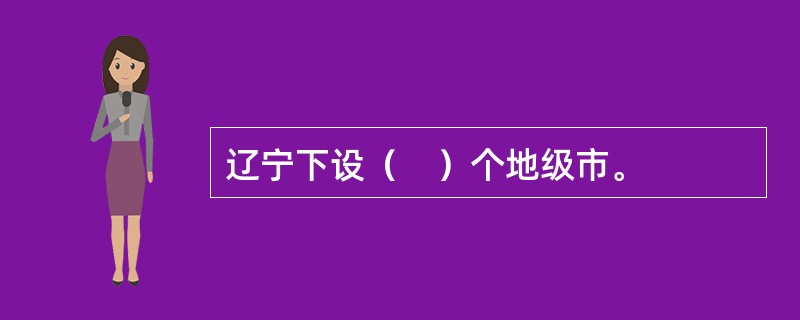 辽宁下设（　）个地级市。